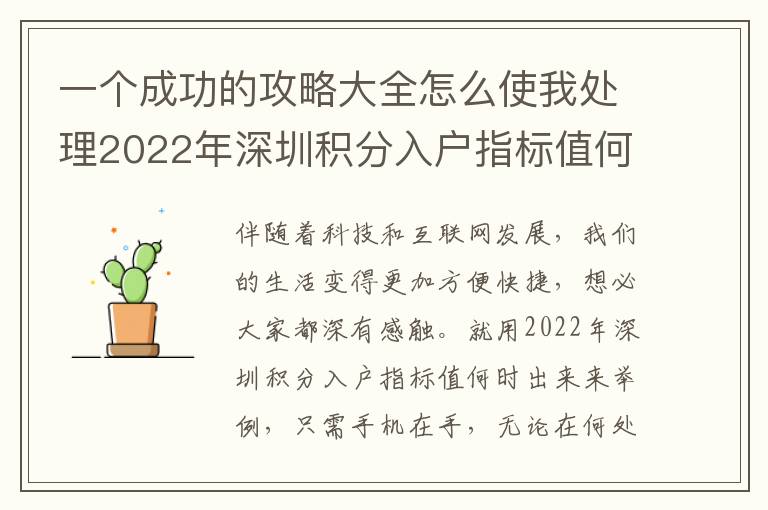 一个成功的攻略大全怎么使我处理2022年深圳积分入户指标值何

伴随着科技和互联网发展，我们的生活变得更加方便快捷，想必大家都深有感触。就用2022年深圳积分入户指标值何时出来来举例，只需手机在手，无论在何处